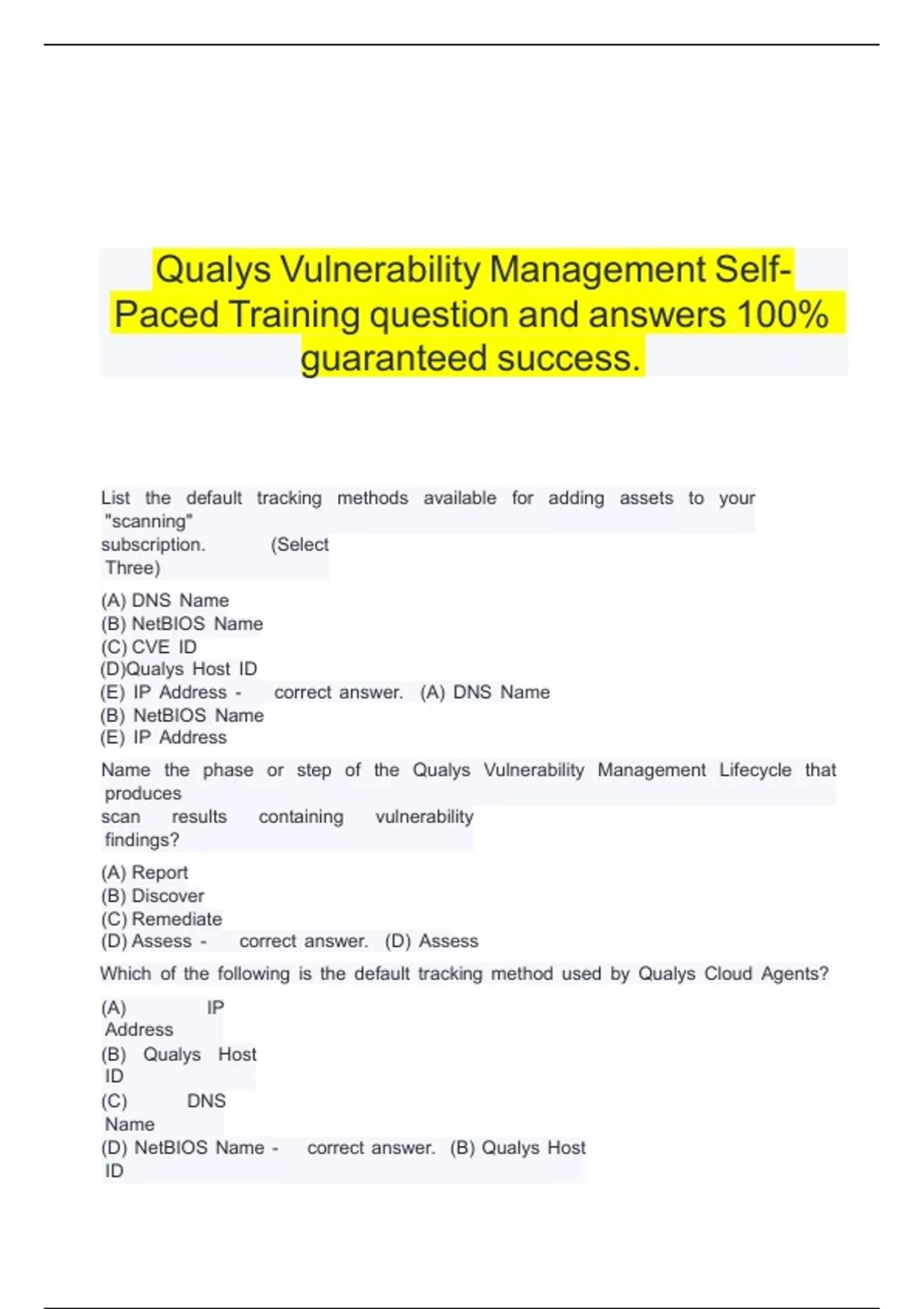 Qualys Vulnerability Management Self-Paced Training question and answers 100% guaranteed success.

List the default tracking methods available for adding assets to your "scanning" subscription. (Select Three)

(A) DNS Name
(B) NetBIOS Name
(C) CVE ID
(D)Qualys Host ID
(E) IP Address - correct answer. (A) DNS Name
(B) NetBIOS Name
(E) IP Address

Name the phase or step of the Qualys Vulnerability Management Lifecycle that produces scan results containing vulnerability findings?

(A) Report
(B) Discover
(C) Remediate
(D) Assess - correct answer. (D) Assess

Which of the following is the default tracking method used by Qualys Cloud Agents?

(A) IP Address
(B) Qualys Host ID
(C) DNS Name
(D) NetBIOS Name - correct answer. (B) Qualys Host ID